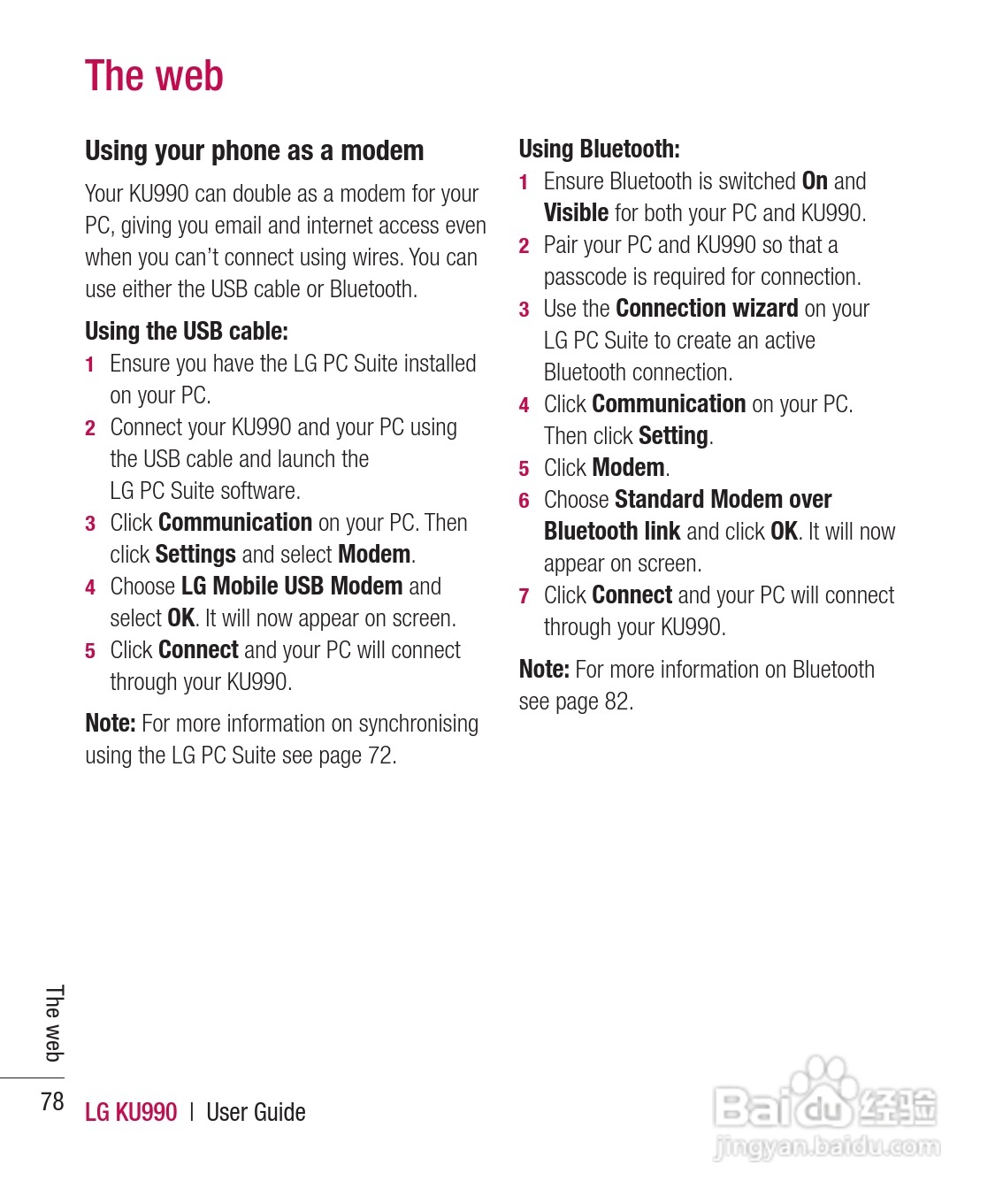 The web

Using your phone as a modem

Your KU990 can double as a modem for your PC, giving you email and internet access even when you can't connect using wires. You can use either the USB cable or Bluetooth.

Using the USB cable:

1 Ensure you have the LG PC Suite installed on your PC.

2 Connect your KU990 and your PC using the USB cable and launch the LG PC Suite software.

3 Click Communication on your PC. Then click Settings and select Modem.

4 Choose LG Mobile USB Modem and select OK. It will now appear on screen.

5 Click Connect and your PC will connect through your KU990.

Note: For more information on synchronising using the LG PC Suite see page 72.

Using Bluetooth:

1 Ensure Bluetooth is switched On and Visible for both your PC and KU990.

2 Pair your PC and KU990 so that a passcode is required for connection.

3 Use the Connection wizard on your LG PC Suite to create an active Bluetooth connection.

4 Click Communication on your PC. Then click Setting.

5 Click Modem.

6 Choose Standard Modem over Bluetooth link and click OK. It will now appear on screen.

7 Click Connect and your PC will connect through your KU990.

Note: For more information on Bluetooth see page 82.

The web

78 LG KU990 | User Guide

Baidu 经验
jingyan.baidu.com